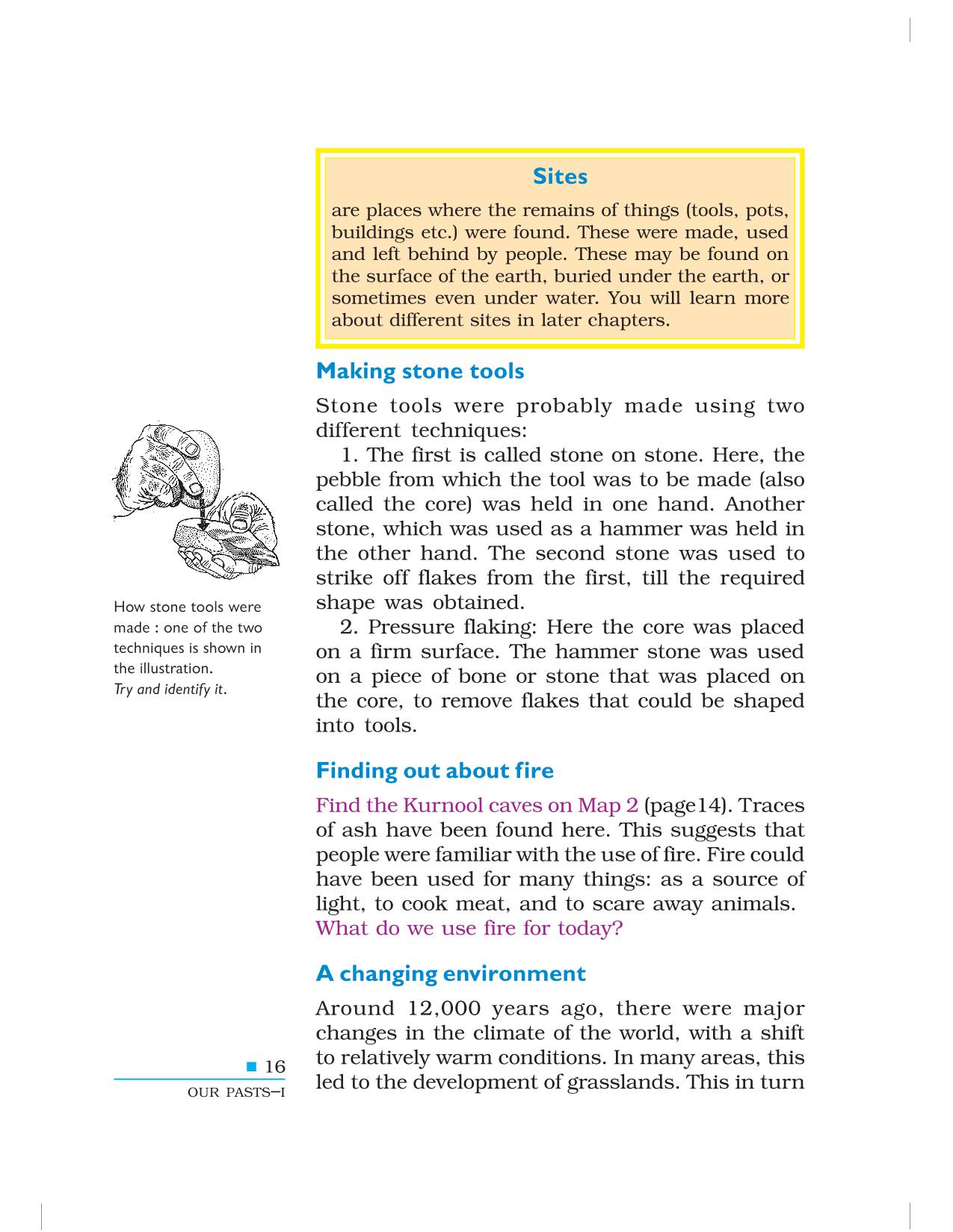 Sites

are places where the remains of things (tools, pots, buildings etc.) were found. These were made, used and left behind by people. These may be found on the surface of the earth, buried under the earth, or sometimes even under water. You will learn more about different sites in later chapters.

Making stone tools

Stone tools were probably made using two different techniques:

1. The first is called stone on stone. Here, the pebble from which the tool was to be made (also called the core) was held in one hand. Another stone, which was used as a hammer was held in the other hand. The second stone was used to strike off flakes from the first, till the required shape was obtained.

2. Pressure flaking: Here the core was placed on a firm surface. The hammer stone was used on a piece of bone or stone that was placed on the core, to remove flakes that could be shaped into tools.

How stone tools were made : one of the two techniques is shown in the illustration. Try and identify it.

Finding out about fire

Find the Kurnool caves on Map 2 (page14). Traces of ash have been found here. This suggests that people were familiar with the use of fire. Fire could have been used for many things: as a source of light, to cook meat, and to scare away animals. What do we use fire for today?

A changing environment

Around 12,000 years ago, there were major changes in the climate of the world, with a shift to relatively warm conditions. In many areas, this led to the development of grasslands. This in turn

16
OUR PASTS–I